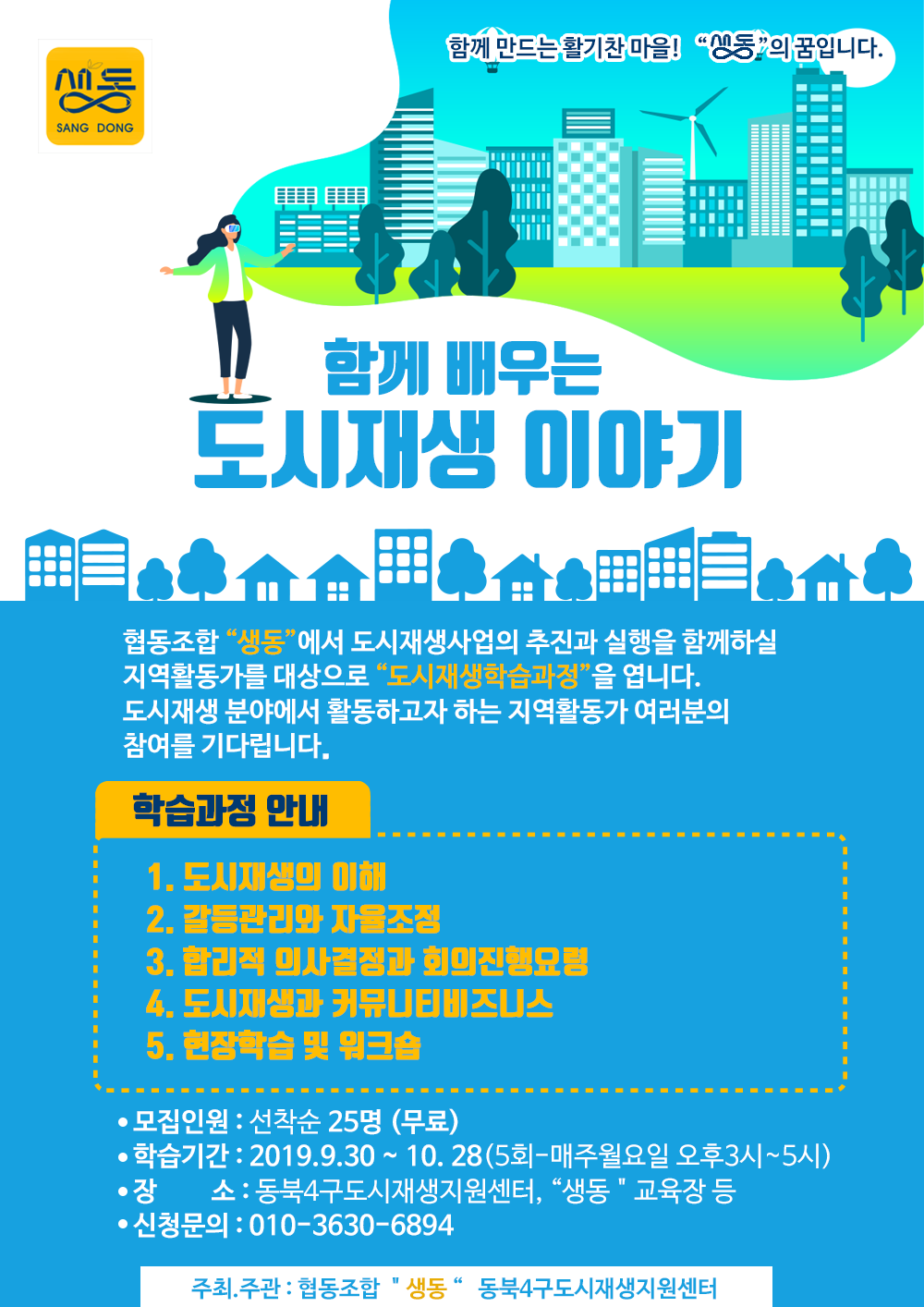 생동
SANG DONG

함께 만드는 활기찬 마을! "생동"의 꿈입니다.

함께 배우는
도시재생 이야기

협동조합 "생동"에서 도시재생사업의 추진과 실행을 함께하실 지역활동가를 대상으로 "도시재생학습과정"을 엽니다. 도시재생 분야에서 활동하고자 하는 지역활동가 여러분의 참여를 기다립니다.

학습과정 안내

1. 도시재생의 이해
2. 갈등관리와 자율조정
3. 합리적 의사결정과 회의진행요령
4. 도시재생과 커뮤니티비즈니스
5. 현장학습 및 워크숍

• 모집인원 : 선착순 25명 (무료)
• 학습기간 : 2019.9.30 ~ 10. 28(5회-매주월요일 오후3시~5시)
• 장 소 : 동북4구도시재생지원센터, "생동 " 교육장 등
• 신청문의 : 010-3630-6894

주최.주관 : 협동조합 " 생동 " 동북4구도시재생지원센터